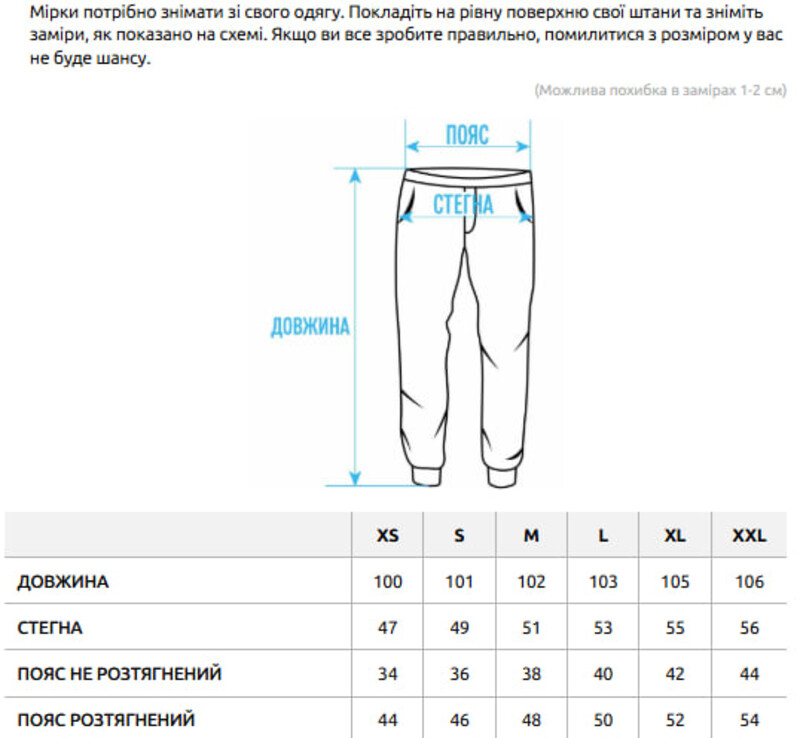 Мірки потрібно знімати зі свого одягу. Покладіть на рівну поверхню свої штани та зніміть заміри, як показано на схемі. Якщо ви все зробите правильно, помилитися з розміром у вас не буде шансу.

(Можлива похибка в замірах 1-2 см)

ПОЯС

СТЕГНА

ДОВЖИНА

| | XS | S | M | L | XL | XXL |
|---|---|---|---|---|---|---|
| ДОВЖИНА | 100 | 101 | 102 | 103 | 105 | 106 |
| СТЕГНА | 47 | 49 | 51 | 53 | 55 | 56 |
| ПОЯС НЕ РОЗТЯГНЕНИЙ | 34 | 36 | 38 | 40 | 42 | 44 |
| ПОЯС РОЗТЯГНЕНИЙ | 44 | 46 | 48 | 50 | 52 | 54 |